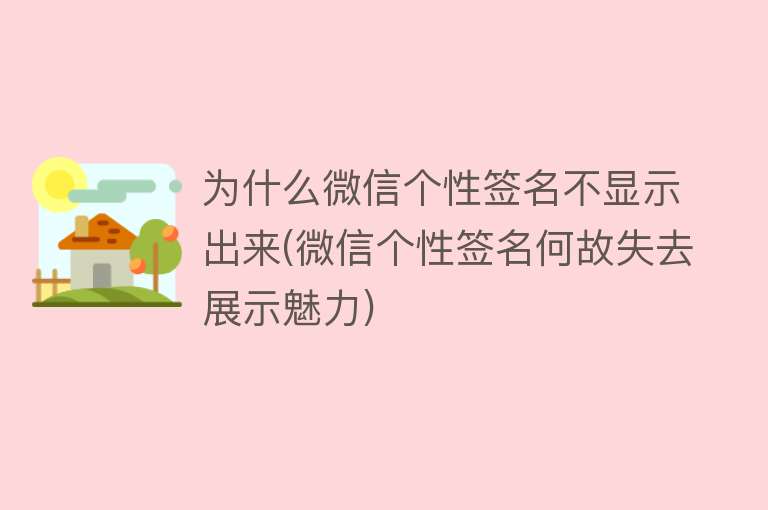 为什么微信个性签名不显示出来(微信个性签名何故失去展示魅力)